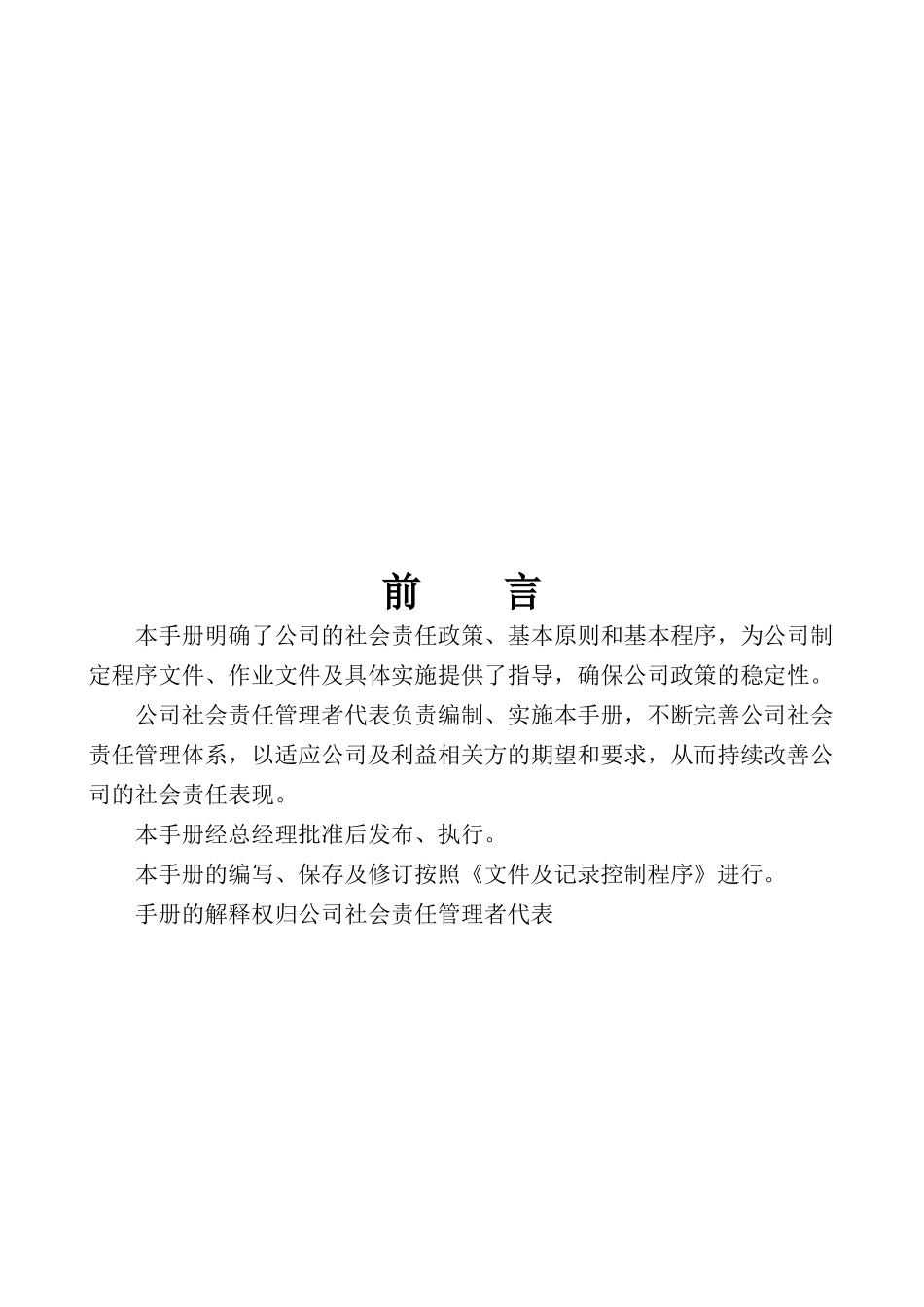 前　言

本手册明确了公司的社会责任政策、基本原则和基本程序，为公司制定程序文件、作业文件及具体实施提供了指导，确保公司政策的稳定性。

公司社会责任管理者代表负责编制、实施本手册，不断完善公司社会责任管理体系，以适应公司及利益相关方的期望和要求，从而持续改善公司的社会责任表现。

本手册经总经理批准后发布、执行。

本手册的编写、保存及修订按照《文件及记录控制程序》进行。

手册的解释权归公司社会责任管理者代表